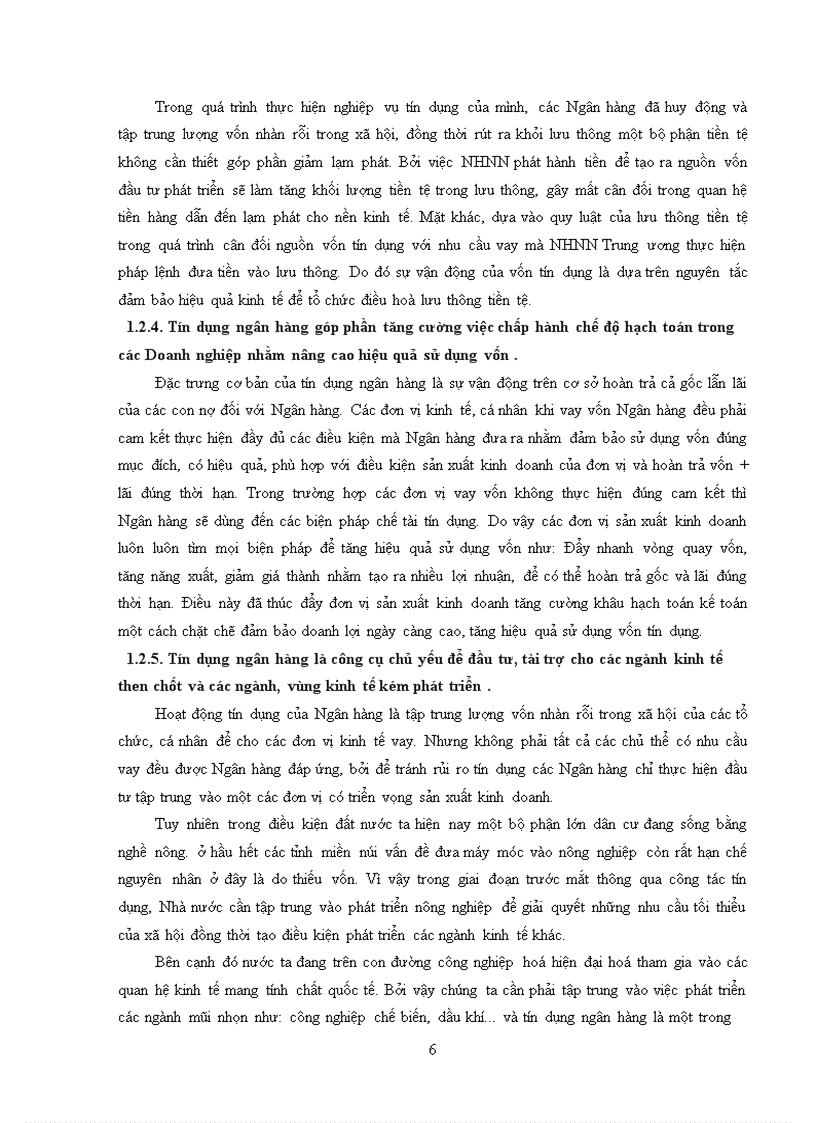 Trong quá trình thực hiện nghiệp vụ tín dụng của mình, các Ngân hàng đã huy động và tập trung lượng vốn nhàn rỗi trong xã hội, đồng thời rút ra khỏi lưu thông một bộ phận tiền tệ không cần thiết góp phần giảm lạm phát. Bởi việc NHNN phát hành tiền để tạo ra nguồn vốn đầu tư phát triển sẽ làm tăng khối lượng tiền tệ trong lưu thông, gây mất cân đối trong quan hệ tiền hàng dẫn đến lạm phát cho nền kinh tế. Mặt khác, dựa vào quy luật của lưu thông tiền tệ trong quá trình cân đối nguồn vốn tín dụng với nhu cầu vay mà NHNN Trung ương thực hiện pháp lệnh đưa tiền vào lưu thông. Do đó sự vận động của vốn tín dụng là dựa trên nguyên tắc đảm bảo hiệu quả kinh tế để tổ chức điều hoà lưu thông tiền tệ.

1.2.4. Tín dụng ngân hàng góp phần tăng cường việc chấp hành chế độ hạch toán trong các Doanh nghiệp nhằm nâng cao hiệu quả sử dụng vốn .

Đặc trưng cơ bản của tín dụng ngân hàng là sự vận động trên cơ sở hoàn trả cả gốc lẫn lãi của các con nợ đối với Ngân hàng. Các đơn vị kinh tế, cá nhân khi vay vốn Ngân hàng đều phải cam kết thực hiện đầy đủ các điều kiện mà Ngân hàng đưa ra nhằm đảm bảo sử dụng vốn đúng mục đích, có hiệu quả, phù hợp với điều kiện sản xuất kinh doanh của đơn vị và hoàn trả vốn + lãi đúng thời hạn. Trong trường hợp các đơn vị vay vốn không thực hiện đúng cam kết thì Ngân hàng sẽ dùng đến các biện pháp chế tài tín dụng. Do vậy các đơn vị sản xuất kinh doanh luôn luôn tìm mọi biện pháp để tăng hiệu quả sử dụng vốn như: Đẩy nhanh vòng quay vốn, tăng năng xuất, giảm giá thành nhằm tạo ra nhiều lợi nhuận, để có thể hoàn trả gốc và lãi đúng thời hạn. Điều này đã thúc đẩy đơn vị sản xuất kinh doanh tăng cường khâu hạch toán kế toán một cách chặt chẽ đảm bảo doanh lợi ngày càng cao, tăng hiệu quả sử dụng vốn tín dụng.

1.2.5. Tín dụng ngân hàng là công cụ chủ yếu để đầu tư, tài trợ cho các ngành kinh tế then chốt và các ngành, vùng kinh tế kém phát triển .

Hoạt động tín dụng của Ngân hàng là tập trung lượng vốn nhàn rỗi trong xã hội của các tổ chức, cá nhân để cho các đơn vị kinh tế vay. Nhưng không phải tất cả các chủ thể có nhu cầu vay đều được Ngân hàng đáp ứng, bởi để tránh rủi ro tín dụng các Ngân hàng chỉ thực hiện đầu tư tập trung vào một các đơn vị có triển vọng sản xuất kinh doanh.

Tuy nhiên trong điều kiện đất nước ta hiện nay một bộ phận lớn dân cư đang sống bằng nghề nông. ở hầu hết các tỉnh miền núi vấn đề đưa máy móc vào nông nghiệp còn rất hạn chế nguyên nhân ở đây là do thiếu vốn. Vì vậy trong giai đoạn trước mắt thông qua công tác tín dụng, Nhà nước cần tập trung vào phát triển nông nghiệp để giải quyết những nhu cầu tối thiểu của xã hội đồng thời tạo điều kiện phát triển các ngành kinh tế khác.

Bên cạnh đó nước ta đang trên con đường công nghiệp hoá hiện đại hoá tham gia vào các quan hệ kinh tế mang tính chất quốc tế. Bởi vậy chúng ta cần phải tập trung vào việc phát triển các ngành mũi nhọn như: công nghiệp chế biến, dầu khí... và tín dụng ngân hàng là một trong

6